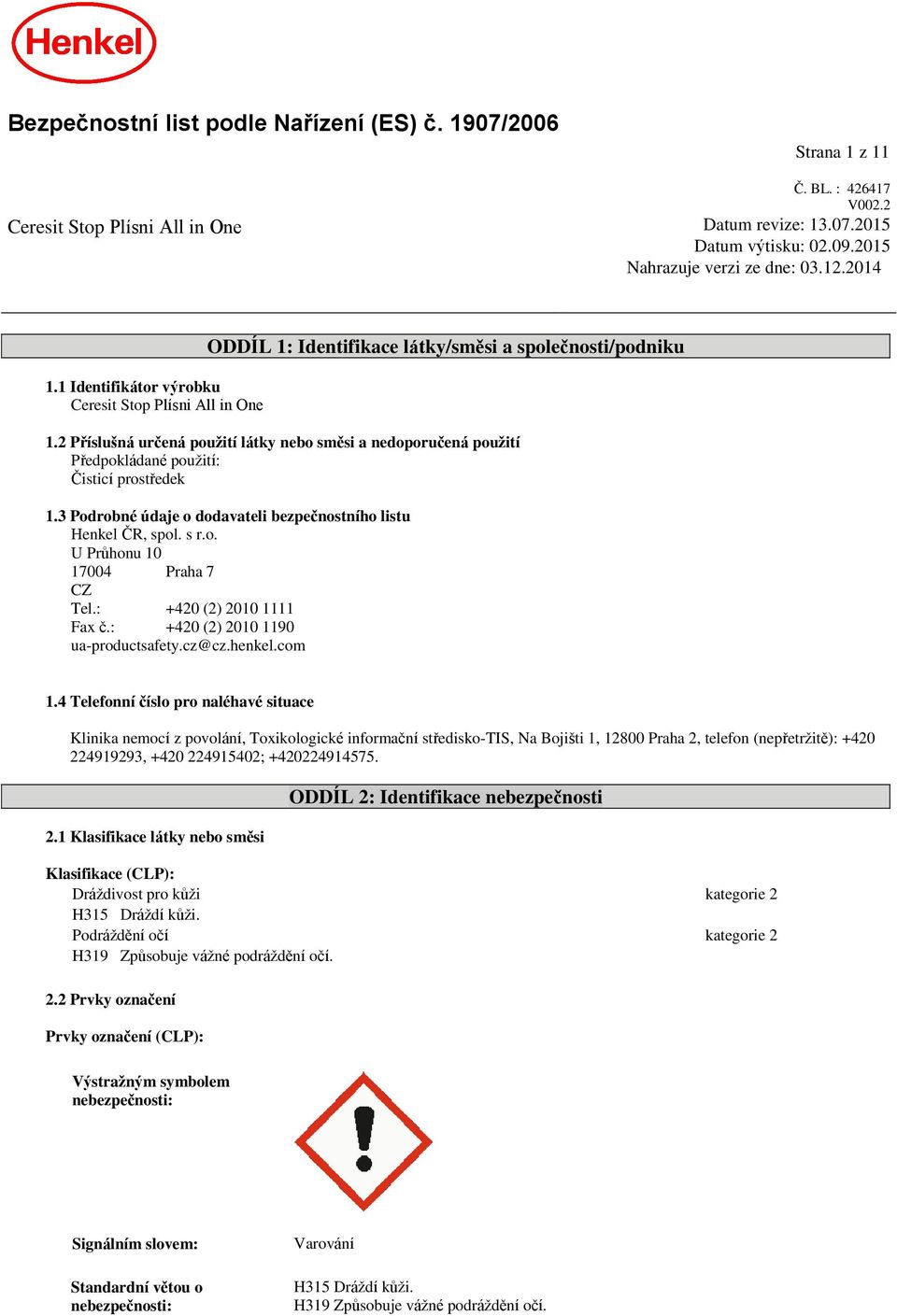 Henkel

Bezpečnostní list podle Nařízení (ES) č. 1907/2006

Strana 1 z 11

Č. BL. : 426417
V002.2

Ceresit Stop Plísni All in One

Datum revize: 13.07.2015
Datum výtisku: 02.09.2015
Nahrazuje verzi ze dne: 03.12.2014

ODDÍL 1: Identifikace látky/směsi a společnosti/podniku

1.1 Identifikátor výrobku
Ceresit Stop Plísni All in One

1.2 Příslušná určená použití látky nebo směsi a nedoporučená použití
Předpokládané použití:
Čisticí prostředek

1.3 Podrobné údaje o dodavateli bezpečnostního listu
Henkel ČR, spol. s r.o.
U Průhonu 10
17004 Praha 7
CZ
Tel.: +420 (2) 2010 1111
Fax č.: +420 (2) 2010 1190
ua-productsafety.cz@cz.henkel.com

1.4 Telefonní číslo pro naléhavé situace

Klinika nemocí z povolání, Toxikologické informační středisko-TIS, Na Bojišti 1, 12800 Praha 2, telefon (nepřetržitě): +420 224919293, +420 224915402; +420224914575.

ODDÍL 2: Identifikace nebezpečnosti

2.1 Klasifikace látky nebo směsi

Klasifikace (CLP):
Dráždivost pro kůži kategorie 2
H315 Dráždí kůži.
Podráždění očí kategorie 2
H319 Způsobuje vážné podráždění očí.

2.2 Prvky označení

Prvky označení (CLP):

Výstražným symbolem nebezpečnosti:

Signálním slovem: Varování

Standardní větou o nebezpečnosti:
H315 Dráždí kůži.
H319 Způsobuje vážné podráždění očí.